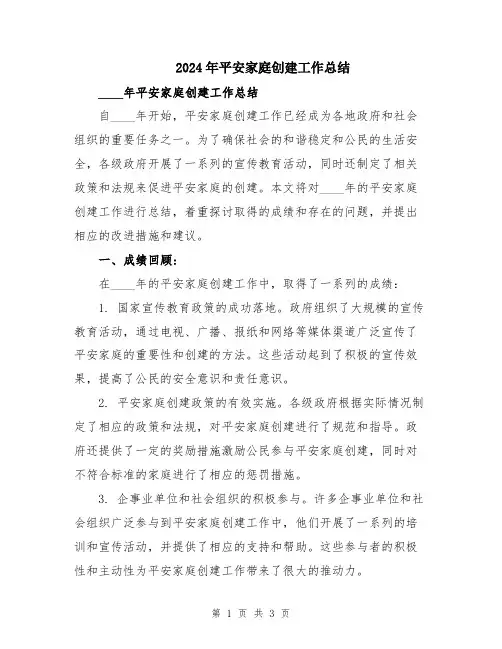 2024年平安家庭创建工作总结

____年平安家庭创建工作总结

自____年开始，平安家庭创建工作已经成为各地政府和社会组织的重要任务之一。为了确保社会的和谐稳定和公民的生活安全，各级政府开展了一系列的宣传教育活动，同时还制定了相关政策和法规来促进平安家庭的创建。本文将对____年的平安家庭创建工作进行总结，着重探讨取得的成绩和存在的问题，并提出相应的改进措施和建议。

一、成绩回顾：

在____年的平安家庭创建工作中，取得了一系列的成绩：

1. 国家宣传教育政策的成功落地。政府组织了大规模的宣传教育活动，通过电视、广播、报纸和网络等媒体渠道广泛宣传了平安家庭的重要性和创建的方法。这些活动起到了积极的宣传效果，提高了公民的安全意识和责任意识。

2. 平安家庭创建政策的有效实施。各级政府根据实际情况制定了相应的政策和法规，对平安家庭创建进行了规范和指导。政府还提供了一定的奖励措施激励公民参与平安家庭创建，同时对不符合标准的家庭进行了相应的惩罚措施。

3. 企事业单位和社会组织的积极参与。许多企事业单位和社会组织广泛参与到平安家庭创建工作中，他们开展了一系列的培训和宣传活动，并提供了相应的支持和帮助。这些参与者的积极性和主动性为平安家庭创建工作带来了很大的推动力。

第 1 页 共 3 页